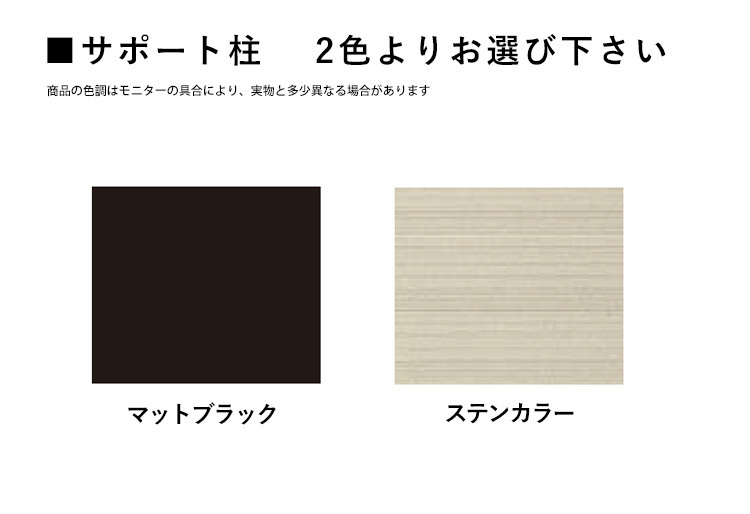 ■サポート柱　2色よりお選び下さい

商品の色調はモニターの具合により、実物と多少異なる場合があります

マットブラック

ステンカラー